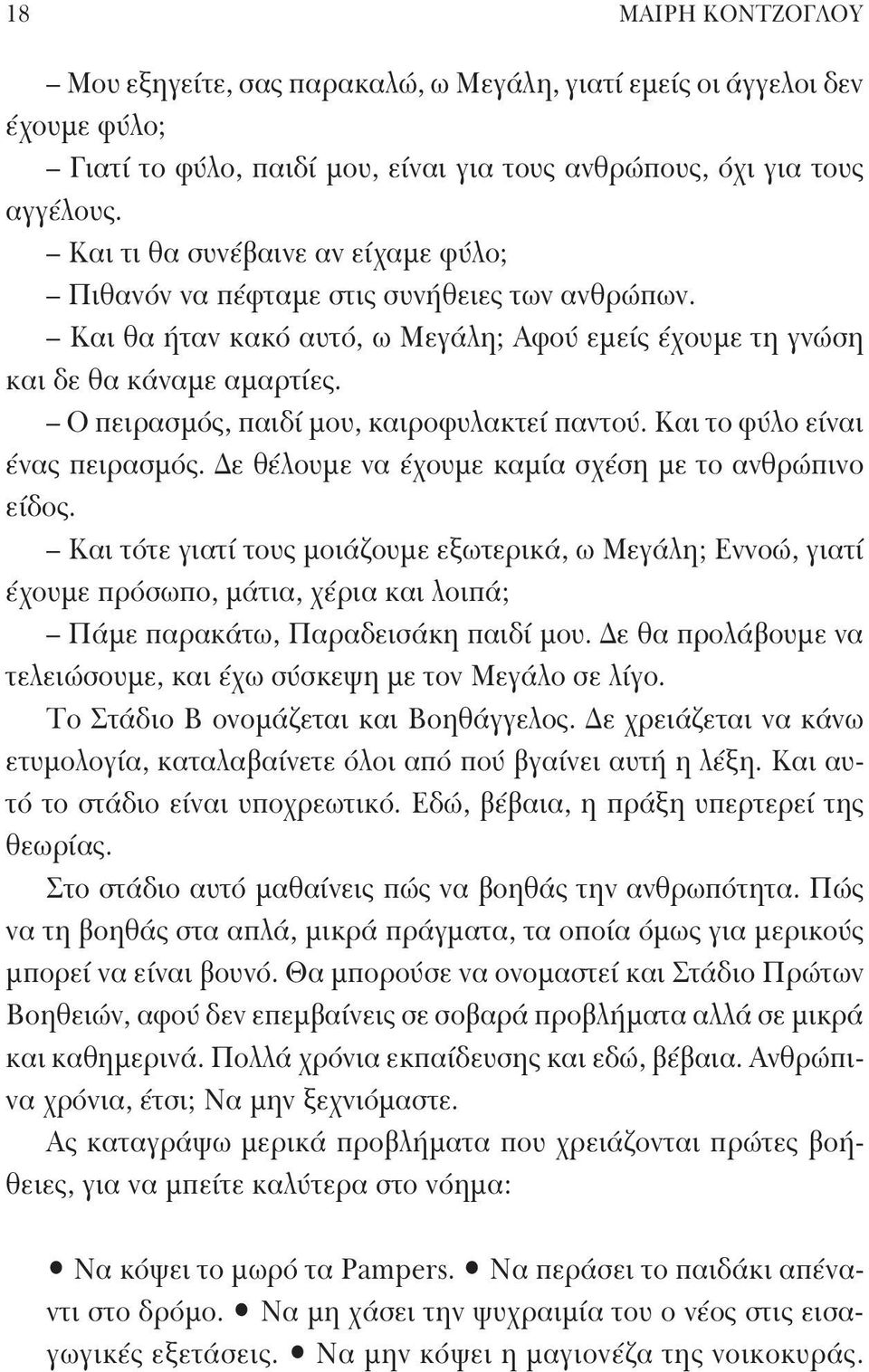 18 ΜΑΙΡΗ ΚΟΝΤΖΟΓΛΟΥ

– Μου εξηγείτε, σας παρακαλώ, ω Μεγάλη, γιατί εμείς οι άγγελοι δεν έχουμε φύλο;

– Γιατί το φύλο, παιδί μου, είναι για τους ανθρώπους, όχι για τους αγγέλους.

– Και τι θα συνέβαινε αν είχαμε φύλο;

– Πιθανόν να πέφταμε στις συνήθειες των ανθρώπων.

– Και θα ήταν κακό αυτό, ω Μεγάλη; Αφού εμείς έχουμε τη γνώση και δε θα κάναμε αμαρτίες.

– Ο πειρασμός, παιδί μου, καιροφυλακτεί παντού. Και το φύλο είναι ένας πειρασμός. Δε θέλουμε να έχουμε καμία σχέση με το ανθρώπινο είδος.

– Και τότε γιατί τους μοιάζουμε εξωτερικά, ω Μεγάλη; Εννοώ, γιατί έχουμε πρόσωπο, μάτια, χέρια και λοιπά;

– Πάμε παρακάτω, Παραδεισάκη παιδί μου. Δε θα προλάβουμε να τελειώσουμε, και έχω σύσκεψη με τον Μεγάλο σε λίγο.

Το Στάδιο Β ονομάζεται και Βοηθάγγελος. Δε χρειάζεται να κάνω ετυμολογία, καταλαβαίνετε όλοι από πού βγαίνει αυτή η λέξη. Και αυτό το στάδιο είναι υποχρεωτικό. Εδώ, βέβαια, η πράξη υπερτερεί της θεωρίας.

Στο στάδιο αυτό μαθαίνεις πώς να βοηθάς την ανθρωπότητα. Πώς να τη βοηθάς στα απλά, μικρά πράγματα, τα οποία όμως για μερικούς μπορεί να είναι βουνό. Θα μπορούσε να ονομαστεί και Στάδιο Πρώτων Βοηθειών, αφού δεν επεμβαίνεις σε σοβαρά προβλήματα αλλά σε μικρά και καθημερινά. Πολλά χρόνια εκπαίδευσης και εδώ, βέβαια. Ανθρώπινα χρόνια, έτσι; Να μην ξεχνιόμαστε.

Ας καταγράψω μερικά προβλήματα που χρειάζονται πρώτες βοήθειες, για να μπείτε καλύτερα στο νόημα:

• Να κόψει το μωρό τα Pampers. • Να περάσει το παιδάκι απέναντι στο δρόμο. • Να μη χάσει την ψυχραιμία του ο νέος στις εισαγωγικές εξετάσεις. • Να μην κόψει η μαγιονέζα της νοικοκυράς.